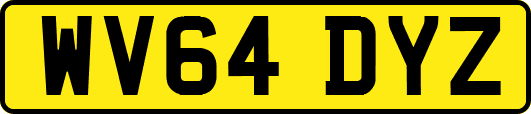 WV64 DYZ